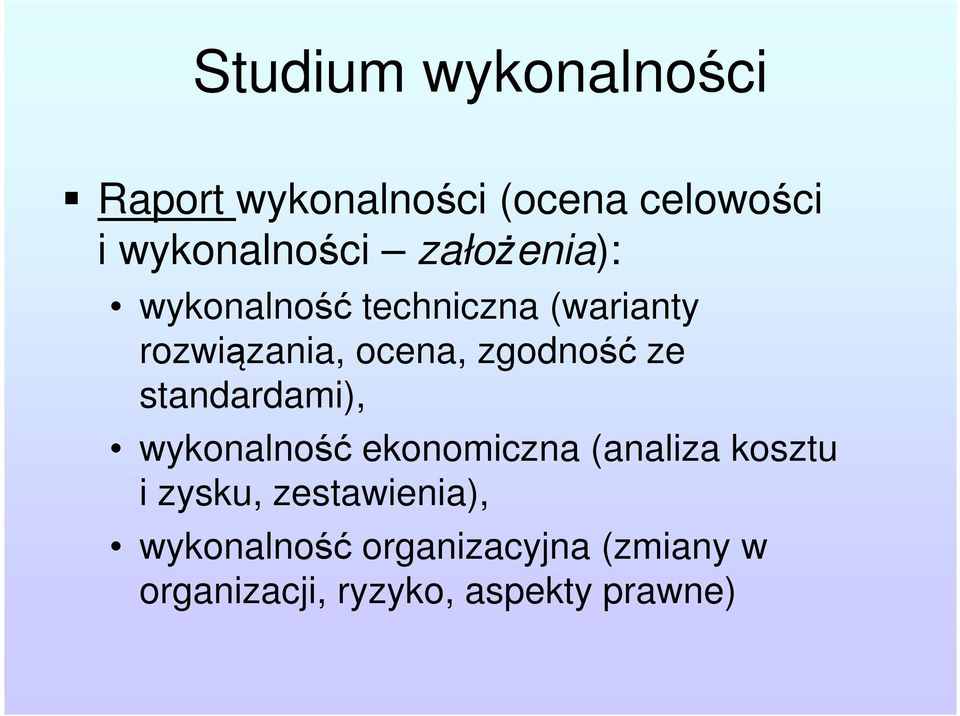 Studium wykonalności

▪ Raport wykonalności (ocena celowości i wykonalności – założenia):

• wykonalność techniczna (warianty rozwiązania, ocena, zgodność ze standardami),

• wykonalność ekonomiczna (analiza kosztu i zysku, zestawienia),

• wykonalność organizacyjna (zmiany w organizacji, ryzyko, aspekty prawne)